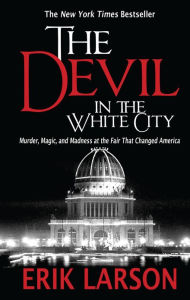 The New York Times Bestseller

THE DEVIL IN THE WHITE CITY

Murder, Magic, and Madness at the Fair That Changed America

ERIK LARSON